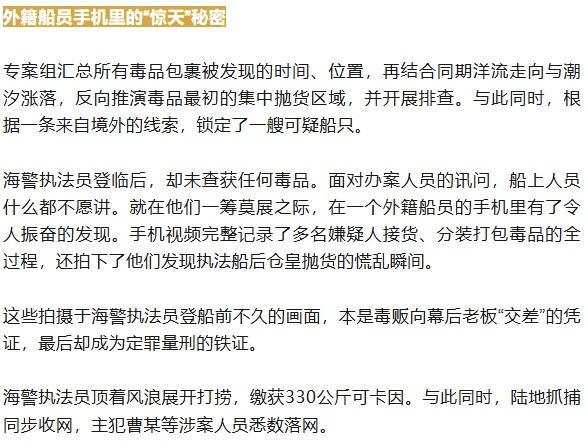 外籍船员手机里的“惊天”秘密

专案组汇总所有毒品包裹被发现的时间、位置，再结合同期洋流走向与潮汐涨落，反向推演毒品最初的集中抛货区域，并开展排查。与此同时，根据一条来自境外的线索，锁定了一艘可疑船只。

海警执法员登临后，却未查获任何毒品。面对办案人员的讯问，船上人员什么都不愿讲。就在他们一筹莫展之际，在一个外籍船员的手机里有了令人振奋的发现。手机视频完整记录了多名嫌疑人接货、分装打包毒品的全过程，还拍下了他们发现执法船后仓皇抛货的慌乱瞬间。

这些拍摄于海警执法员登船前不久的画面，本是毒贩向幕后老板“交差”的凭证，最后却成为定罪量刑的铁证。

海警执法员顶着风浪展开打捞，缴获330公斤可卡因。与此同时，陆地抓捕同步收网，主犯曹某等涉案人员悉数落网。